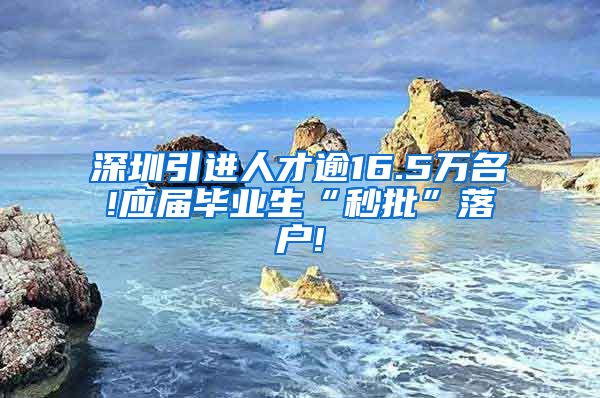 深圳引进人才逾16.5万名!应届毕业生“秒批”落户!